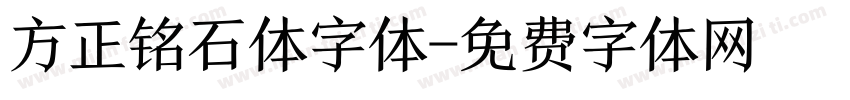 方正铭石体字体-免费字体网